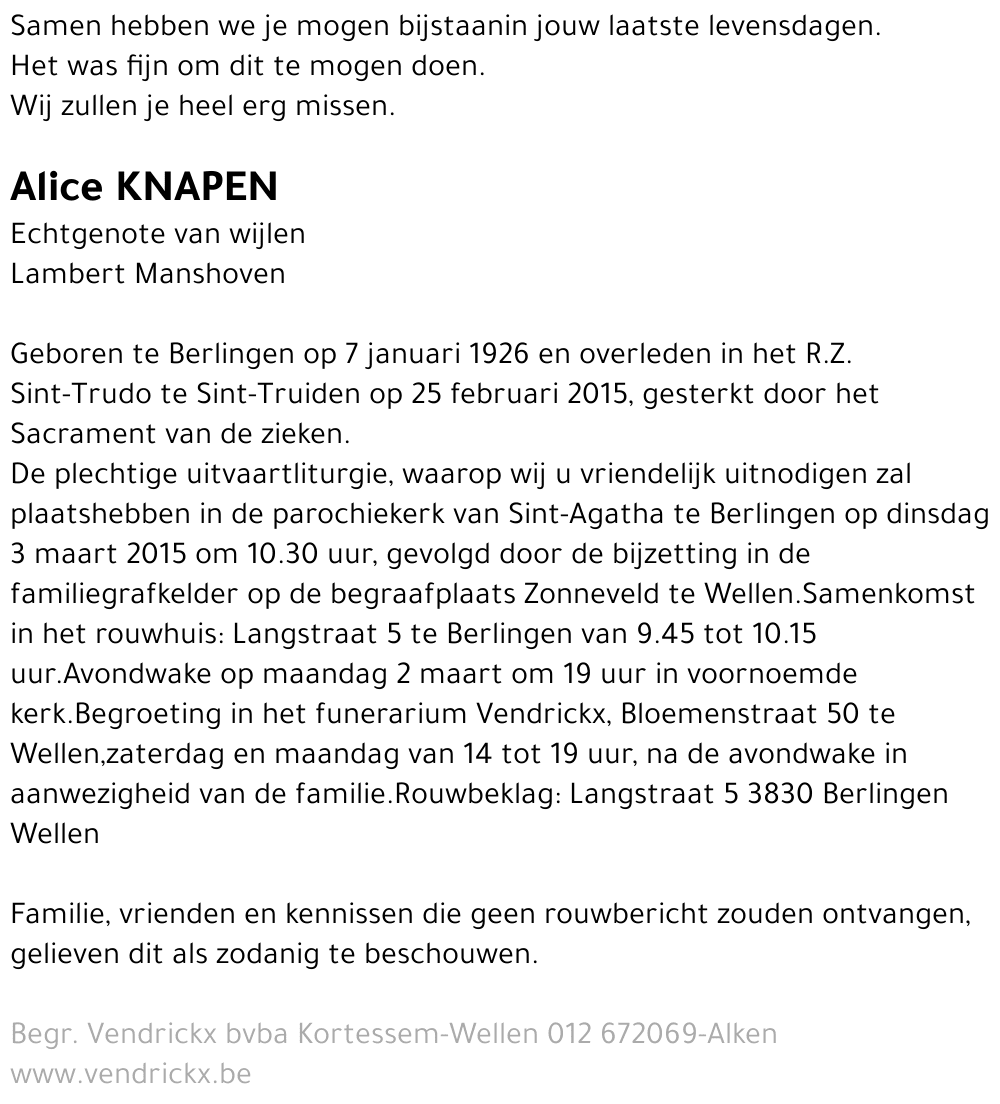 Samen hebben we je mogen bijstaanin jouw laatste levensdagen.
Het was fijn om dit te mogen doen.
Wij zullen je heel erg missen.

Alice KNAPEN
Echtgenote van wijlen
Lambert Manshoven

Geboren te Berlingen op 7 januari 1926 en overleden in het R.Z. Sint-Trudo te Sint-Truiden op 25 februari 2015, gesterkt door het Sacrament van de zieken.
De plechtige uitvaartliturgie, waarop wij u vriendelijk uitnodigen zal plaatshebben in de parochiekerk van Sint-Agatha te Berlingen op dinsdag 3 maart 2015 om 10.30 uur, gevolgd door de bijzetting in de familiegrafkelder op de begraafplaats Zonneveld te Wellen.Samenkomst in het rouwhuis: Langstraat 5 te Berlingen van 9.45 tot 10.15 uur.Avondwake op maandag 2 maart om 19 uur in voornoemde kerk.Begroeting in het funerarium Vendrickx, Bloemenstraat 50 te Wellen,zaterdag en maandag van 14 tot 19 uur, na de avondwake in aanwezigheid van de familie.Rouwbeklag: Langstraat 5 3830 Berlingen Wellen

Familie, vrienden en kennissen die geen rouwbericht zouden ontvangen, gelieven dit als zodanig te beschouwen.

Begr. Vendrickx bvba Kortessem-Wellen 012 672069-Alken
www.vendrickx.be